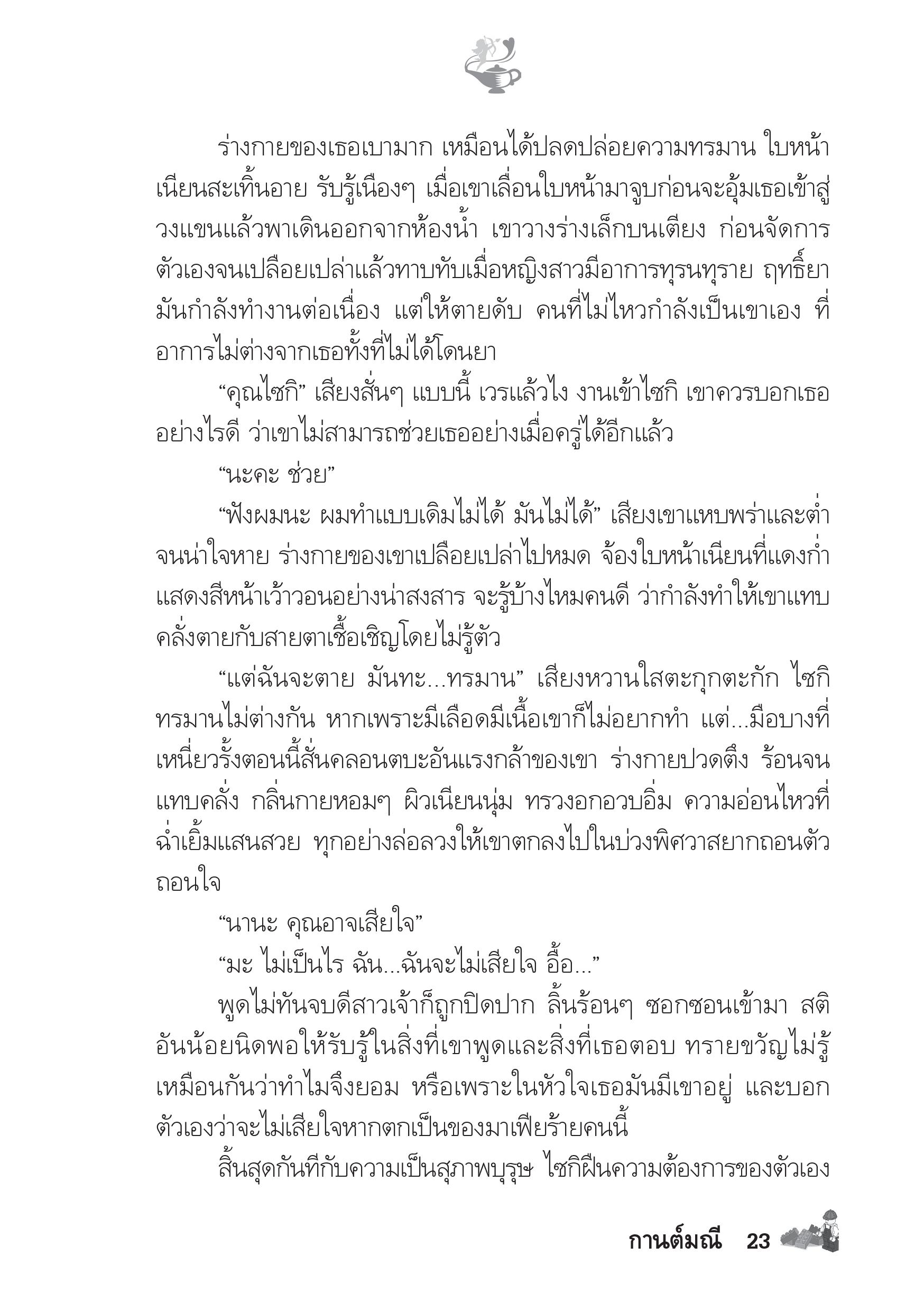 ร่างกายของเธอเบามาก เหมือนได้ปลดปล่อยความทรมาน ใบหน้าเนียนสะเทิ้นอาย รับรู้เนืองๆ เมื่อเขาเลื่อนใบหน้ามาจูบก่อนจะอุ้มเธอเข้าสู่วงแขนแล้วพาเดินออกจากห้องน้ำ เขาวางร่างเล็กบนเตียง ก่อนจัดการตัวเองจนเปลือยเปล่าแล้วทาบทับเมื่อหญิงสาวมีอาการทุรนทุราย ฤทธิ์ยามันกำลังทำงานต่อเนื่อง แต่ให้ตายดับ คนที่ไม่ไหวกำลังเป็นเขาเอง ที่อาการไม่ต่างจากเธอทั้งที่ไม่ได้โดนยา

“คุณไซกิ” เสียงสั่นๆ แบบนี้ เวรแล้วไง งานเข้าไซกิ เขาควรบอกเธออย่างไรดี ว่าเขาไม่สามารถช่วยเธออย่างเมื่อครู่ได้อีกแล้ว

“นะคะ ช่วย”

“ฟังผมนะ ผมทำแบบเดิมไม่ได้ มันไม่ได้” เสียงเขาแหบพร่าและต่ำจนน่าใจหาย ร่างกายของเขาเปลือยเปล่าไปหมด จ้องใบหน้าเนียนที่แดงก่ำแสดงสีหน้าเว้าวอนอย่างน่าสงสาร จะรู้บ้างไหมคนดี ว่ากำลังทำให้เขาแทบคลั่งตายกับสายตาเชื้อเชิญโดยไม่รู้ตัว

“แต่ฉันจะตาย มันทะ...ทรมาน” เสียงหวานใสตะกุกตะกัก ไซกิทรมานไม่ต่างกัน หากเพราะมีเลือดมีเนื้อเขาก็ไม่อยากทำ แต่...มือบางที่เหนี่ยวรั้งตอนนี้สั่นคลอนตบะอันแรงกล้าของเขา ร่างกายปวดตึง ร้อนจนแทบคลั่ง กลิ่นกายหอมๆ ผิวเนียนนุ่ม ทรวงอกอวบอิ่ม ความอ่อนไหวที่ฉ่ำเยิ้มแสนสวย ทุกอย่างล่อลวงให้เขาตกลงไปในบ่วงพิศวาสยากถอนตัวถอนใจ

“นานะ คุณอาจเสียใจ”

“มะ ไม่เป็นไร ฉัน...ฉันจะไม่เสียใจ อื้อ...”

พูดไม่ทันจบดีสาวเจ้าก็ถูกปิดปาก ลิ้นร้อนๆ ซอกซอนเข้ามา สติอันน้อยนิดพอให้รับรู้ในสิ่งที่เขาพูดและสิ่งที่เธอตอบ ทรายขวัญไม่รู้เหมือนกันว่าทำไมจึงยอม หรือเพราะในหัวใจเธอมันมีเขาอยู่ และบอกตัวเองว่าจะไม่เสียใจหากตกเป็นของมาเฟียร้ายคนนี้

สิ้นสุดกันทีกับความเป็นสุภาพบุรุษ ไซกิฝืนความต้องการของตัวเอง

กานต์มณี 23